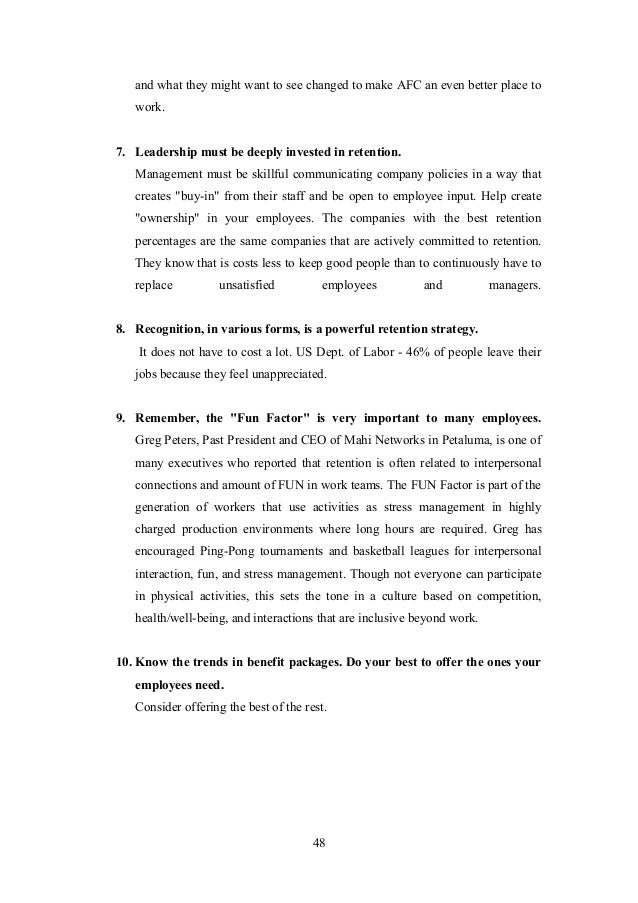 and what they might want to see changed to make AFC an even better place to work.

7. Leadership must be deeply invested in retention.
Management must be skillful communicating company policies in a way that creates "buy-in" from their staff and be open to employee input. Help create "ownership" in your employees. The companies with the best retention percentages are the same companies that are actively committed to retention. They know that is costs less to keep good people than to continuously have to replace unsatisfied employees and managers.

8. Recognition, in various forms, is a powerful retention strategy.
It does not have to cost a lot. US Dept. of Labor - 46% of people leave their jobs because they feel unappreciated.

9. Remember, the "Fun Factor" is very important to many employees.
Greg Peters, Past President and CEO of Mahi Networks in Petaluma, is one of many executives who reported that retention is often related to interpersonal connections and amount of FUN in work teams. The FUN Factor is part of the generation of workers that use activities as stress management in highly charged production environments where long hours are required. Greg has encouraged Ping-Pong tournaments and basketball leagues for interpersonal interaction, fun, and stress management. Though not everyone can participate in physical activities, this sets the tone in a culture based on competition, health/well-being, and interactions that are inclusive beyond work.

10. Know the trends in benefit packages. Do your best to offer the ones your employees need.
Consider offering the best of the rest.

48